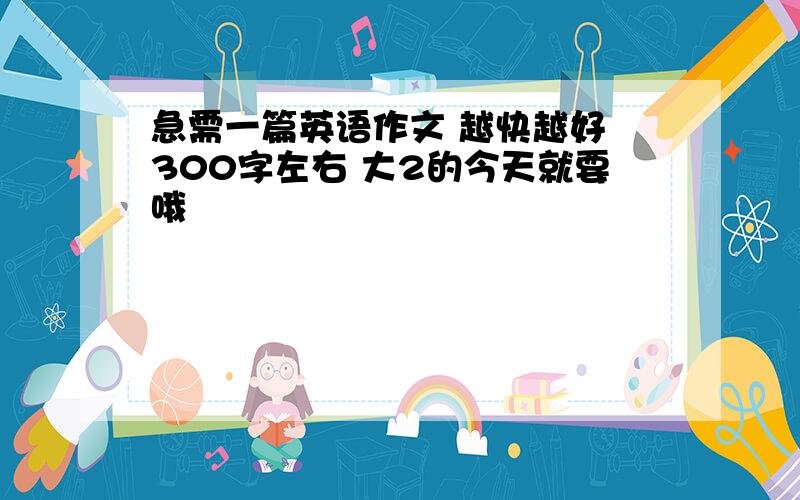 急需一篇英语作文 越快越好 300字左右 大2的今天就要哦